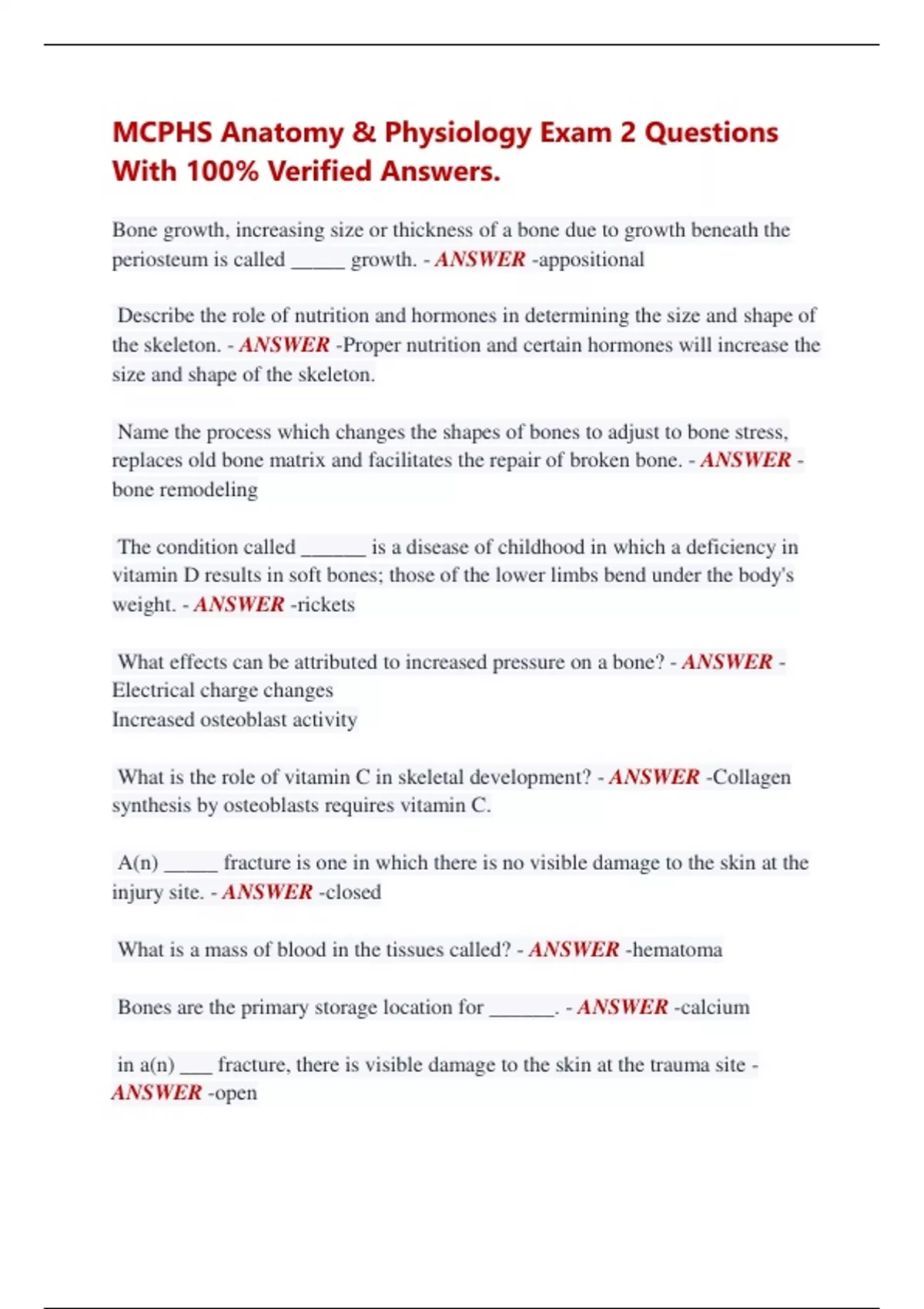 MCPHS Anatomy & Physiology Exam 2 Questions With 100% Verified Answers.

Bone growth, increasing size or thickness of a bone due to growth beneath the periosteum is called ____ growth. - ANSWER -appositional

Describe the role of nutrition and hormones in determining the size and shape of the skeleton. - ANSWER -Proper nutrition and certain hormones will increase the size and shape of the skeleton.

Name the process which changes the shapes of bones to adjust to bone stress, replaces old bone matrix and facilitates the repair of broken bone. - ANSWER - bone remodeling

The condition called ____ is a disease of childhood in which a deficiency in vitamin D results in soft bones; those of the lower limbs bend under the body's weight. - ANSWER -rickets

What effects can be attributed to increased pressure on a bone? - ANSWER -
Electrical charge changes
Increased osteoblast activity

What is the role of vitamin C in skeletal development? - ANSWER -Collagen synthesis by osteoblasts requires vitamin C.

A(n) ____ fracture is one in which there is no visible damage to the skin at the injury site. - ANSWER -closed

What is a mass of blood in the tissues called? - ANSWER -hematoma

Bones are the primary storage location for ____. - ANSWER -calcium

in a(n) ____ fracture, there is visible damage to the skin at the trauma site - ANSWER -open